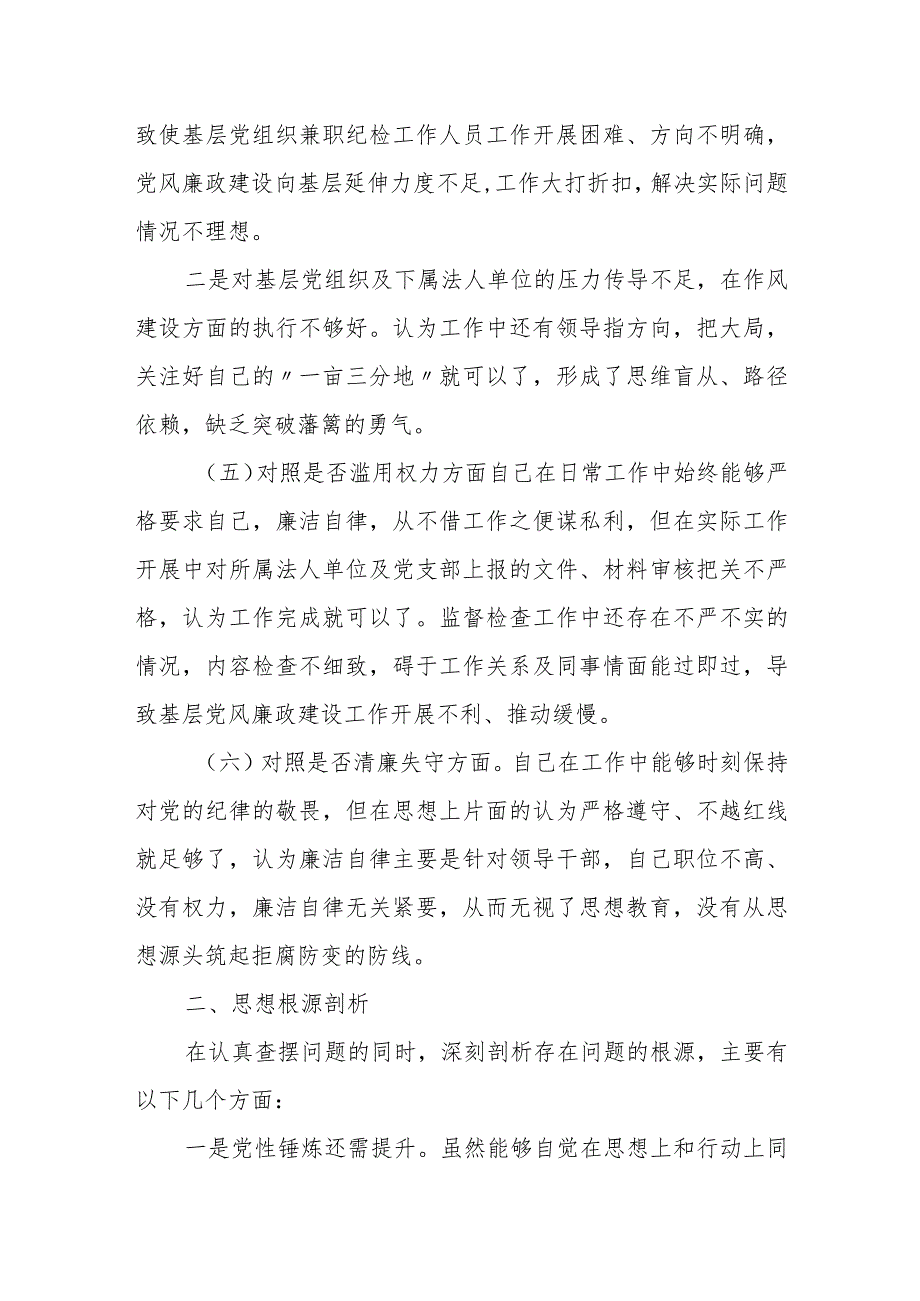 致使基层党组织兼职纪检工作人员工作开展困难、方向不明确，党风廉政建设向基层延伸力度不足,工作大打折扣，解决实际问题情况不理想。

二是对基层党组织及下属法人单位的压力传导不足，在作风建设方面的执行不够好。认为工作中还有领导指方向，把大局，关注好自己的〃一亩三分地〃就可以了，形成了思维盲从、路径依赖，缺乏突破藩篱的勇气。

（五）对照是否滥用权力方面自己在日常工作中始终能够严格要求自己，廉洁自律，从不借工作之便谋私利，但在实际工作开展中对所属法人单位及党支部上报的文件、材料审核把关不严格，认为工作完成就可以了。监督检查工作中还存在不严不实的情况，内容检查不细致，碍于工作关系及同事情面能过即过，导致基层党风廉政建设工作开展不利、推动缓慢。

（六）对照是否清廉失守方面。自己在工作中能够时刻保持对党的纪律的敬畏，但在思想上片面的认为严格遵守、不越红线就足够了，认为廉洁自律主要是针对领导干部，自己职位不高、没有权力，廉洁自律无关紧要，从而无视了思想教育，没有从思想源头筑起拒腐防变的防线。

二、思想根源剖析

在认真查摆问题的同时，深刻剖析存在问题的根源，主要有以下几个方面：

一是党性锤炼还需提升。虽然能够自觉在思想上和行动上同